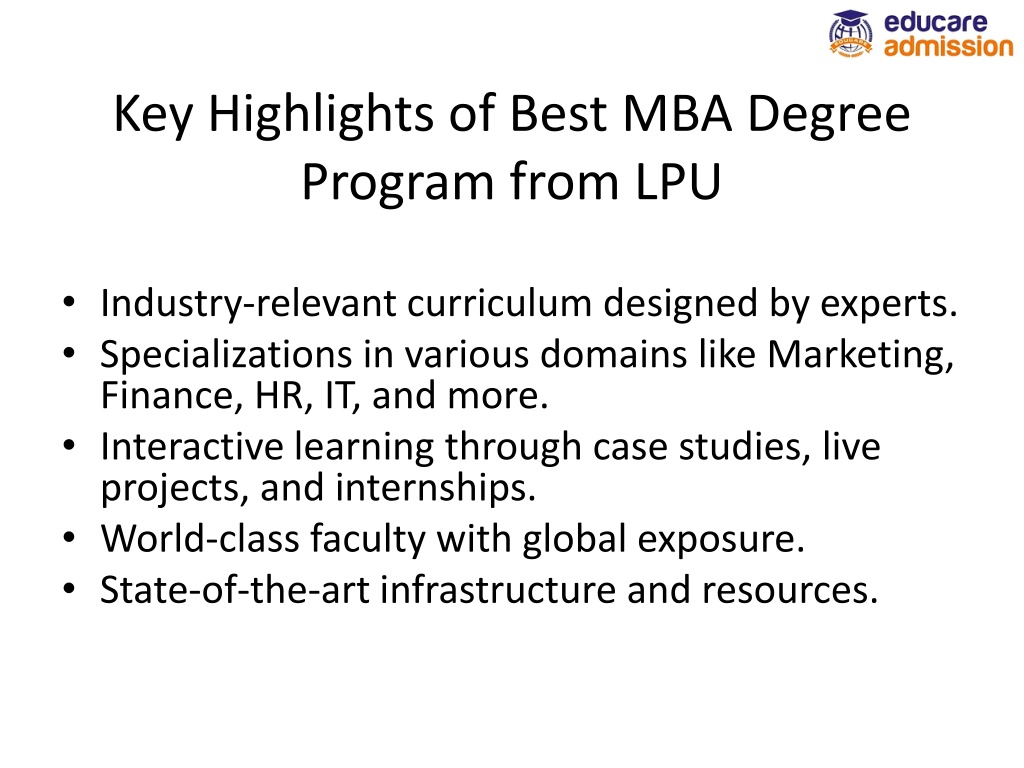 educare admission

Key Highlights of Best MBA Degree Program from LPU

• Industry-relevant curriculum designed by experts.
• Specializations in various domains like Marketing, Finance, HR, IT, and more.
• Interactive learning through case studies, live projects, and internships.
• World-class faculty with global exposure.
• State-of-the-art infrastructure and resources.